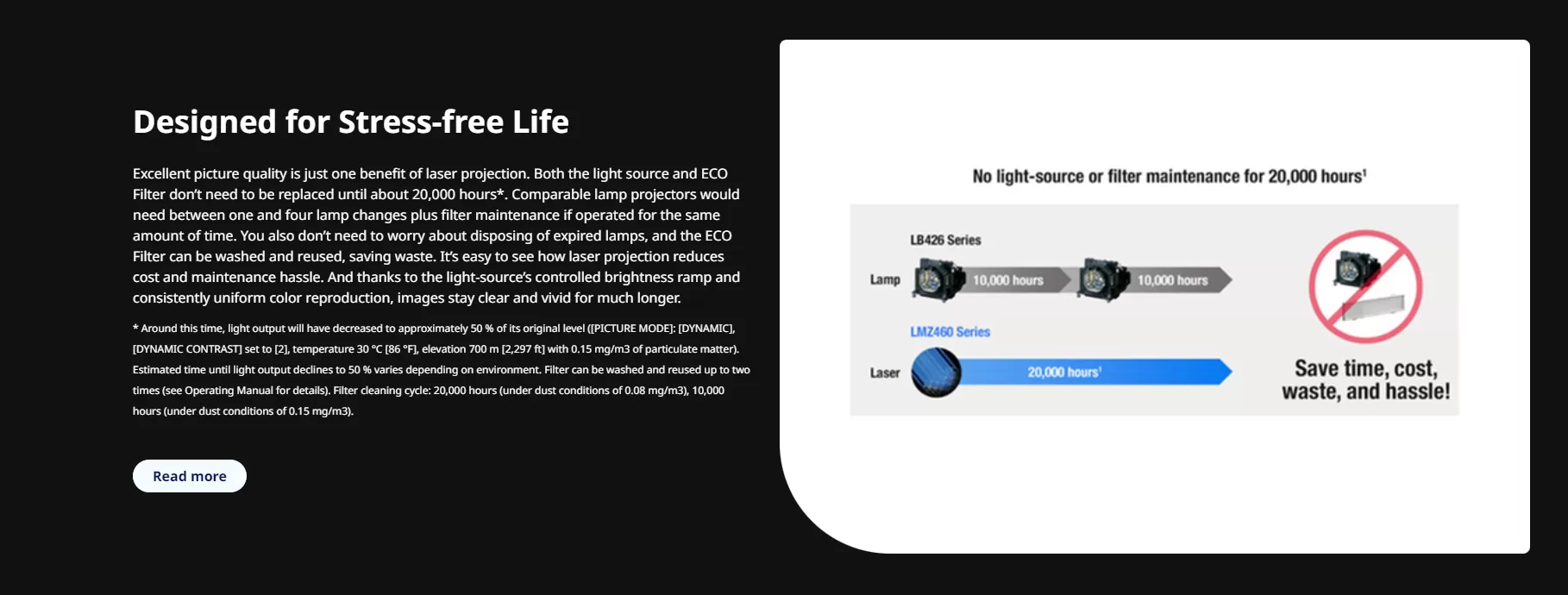 Designed for Stress-free Life

Excellent picture quality is just one benefit of laser projection. Both the light source and ECO Filter don't need to be replaced until about 20,000 hours*. Comparable lamp projectors would need between one and four lamp changes plus filter maintenance if operated for the same amount of time. You also don't need to worry about disposing of expired lamps, and the ECO Filter can be washed and reused, saving waste. It's easy to see how laser projection reduces cost and maintenance hassle. And thanks to the light-source's controlled brightness ramp and consistently uniform color reproduction, images stay clear and vivid for much longer.

* Around this time, light output will have decreased to approximately 50 % of its original level ([PICTURE MODE]: [DYNAMIC], [DYNAMIC CONTRAST] set to [2], temperature 30 °C [86 °F], elevation 700 m [2,297 ft] with 0.15 mg/m3 of particulate matter). Estimated time until light output declines to 50 % varies depending on environment. Filter can be washed and reused up to two times (see Operating Manual for details). Filter cleaning cycle: 20,000 hours (under dust conditions of 0.08 mg/m3), 10,000 hours (under dust conditions of 0.15 mg/m3).

Read more

No light-source or filter maintenance for 20,000 hours$^1$

LB426 Series

Lamp

10,000 hours

10,000 hours

LMZ460 Series

Laser

20,000 hours$^1$

Save time, cost, waste, and hassle!